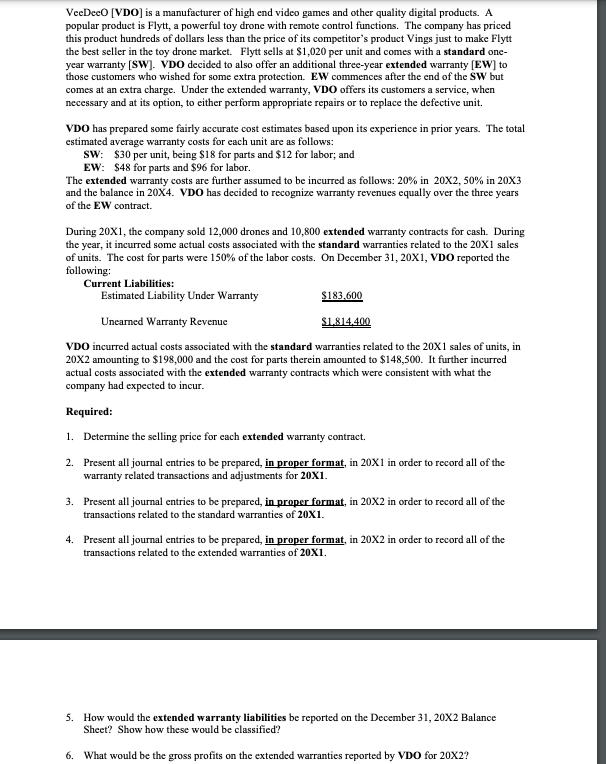 VeeDeeO [VDO] is a manufacturer of high end video games and other quality digital products. A popular product is Flytt, a powerful toy drone with remote control functions. The company has priced this product hundreds of dollars less than the price of its competitor's product Vings just to make Flytt the best seller in the toy drone market. Flytt sells at $1,020 per unit and comes with a standard one-year warranty [SW]. VDO decided to also offer an additional three-year extended warranty [EW] to those customers who wished for some extra protection. EW commences after the end of the SW but comes at an extra charge. Under the extended warranty, VDO offers its customers a service, when necessary and at its option, to either perform appropriate repairs or to replace the defective unit.

VDO has prepared some fairly accurate cost estimates based upon its experience in prior years. The total estimated average warranty costs for each unit are as follows:
SW: $30 per unit, being $18 for parts and $12 for labor; and
EW: $48 for parts and $96 for labor.
The extended warranty costs are further assumed to be incurred as follows: 20% in 20X2, 50% in 20X3 and the balance in 20X4. VDO has decided to recognize warranty revenues equally over the three years of the EW contract.

During 20X1, the company sold 12,000 drones and 10,800 extended warranty contracts for cash. During the year, it incurred some actual costs associated with the standard warranties related to the 20X1 sales of units. The cost for parts were 150% of the labor costs. On December 31, 20X1, VDO reported the following:
Current Liabilities:
Estimated Liability Under Warranty $183,600

Unearned Warranty Revenue $1,814,400

VDO incurred actual costs associated with the standard warranties related to the 20X1 sales of units, in 20X2 amounting to $198,000 and the cost for parts therein amounted to $148,500. It further incurred actual costs associated with the extended warranty contracts which were consistent with what the company had expected to incur.

Required:

1. Determine the selling price for each extended warranty contract.

2. Present all journal entries to be prepared, in proper format, in 20X1 in order to record all of the warranty related transactions and adjustments for 20X1.

3. Present all journal entries to be prepared, in proper format, in 20X2 in order to record all of the transactions related to the standard warranties of 20X1.

4. Present all journal entries to be prepared, in proper format, in 20X2 in order to record all of the transactions related to the extended warranties of 20X1.

5. How would the extended warranty liabilities be reported on the December 31, 20X2 Balance Sheet? Show how these would be classified?

6. What would be the gross profits on the extended warranties reported by VDO for 20X2?